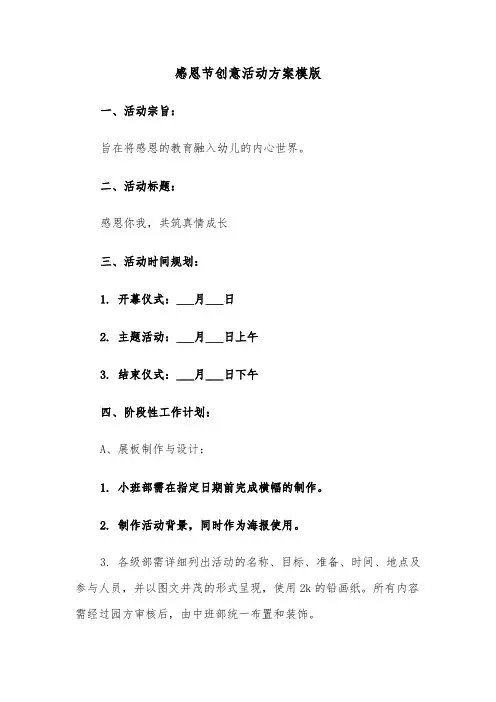 感恩节创意活动方案模版

一、活动宗旨：

旨在将感恩的教育融入幼儿的内心世界。

二、活动标题：

感恩你我，共筑真情成长

三、活动时间规划：

1. 开幕仪式：___月___日

2. 主题活动：___月___日上午

3. 结束仪式：___月___日下午

四、阶段性工作计划：

A、展板制作与设计：

1. 小班部需在指定日期前完成横幅的制作。

2. 制作活动背景，同时作为海报使用。

3. 各级部需详细列出活动的名称、目标、准备、时间、地点及参与人员，并以图文并茂的形式呈现，使用2k的铅画纸。所有内容需经过园方审核后，由中班部统一布置和装饰。